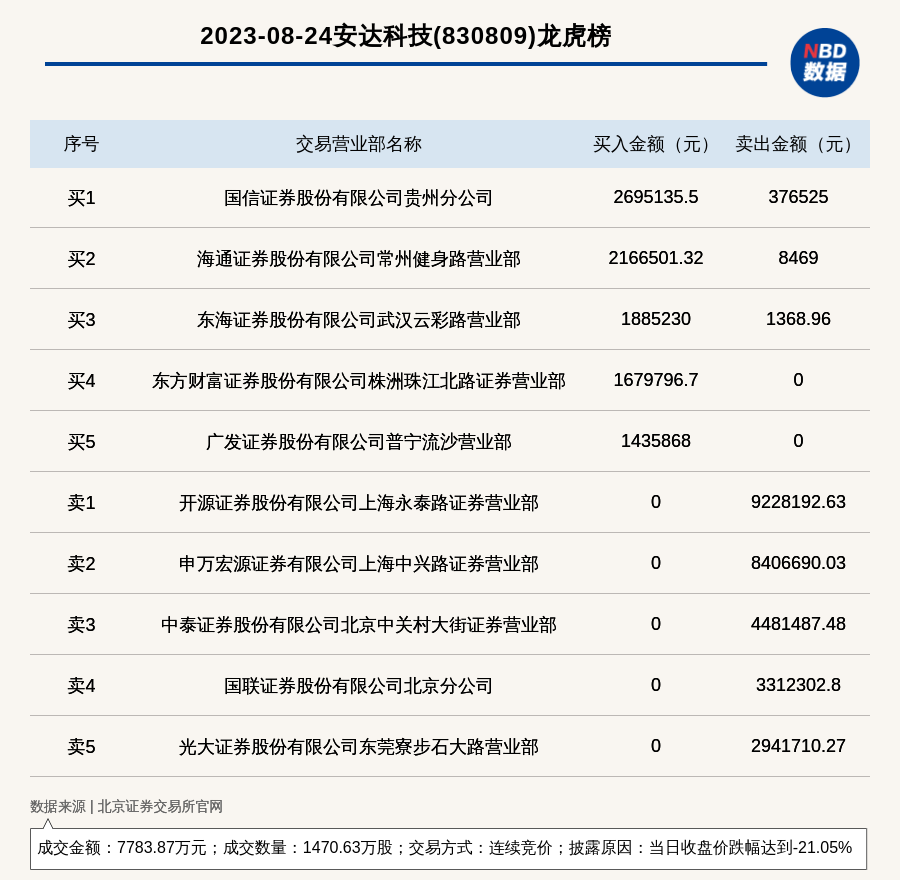 2023-08-24安达科技(830809)龙虎榜

NBD
数据

| 序号 | 交易营业部名称 | 买入金额（元） | 卖出金额（元） |
|---|---|---|---|
| 买1 | 国信证券股份有限公司贵州分公司 | 2695135.5 | 376525 |
| 买2 | 海通证券股份有限公司常州健身路营业部 | 2166501.32 | 8469 |
| 买3 | 东海证券股份有限公司武汉云彩路营业部 | 1885230 | 1368.96 |
| 买4 | 东方财富证券股份有限公司株洲珠江北路证券营业部 | 1679796.7 | 0 |
| 买5 | 广发证券股份有限公司普宁流沙营业部 | 1435868 | 0 |
| 卖1 | 开源证券股份有限公司上海永泰路证券营业部 | 0 | 9228192.63 |
| 卖2 | 申万宏源证券有限公司上海中兴路证券营业部 | 0 | 8406690.03 |
| 卖3 | 中泰证券股份有限公司北京中关村大街证券营业部 | 0 | 4481487.48 |
| 卖4 | 国联证券股份有限公司北京分公司 | 0 | 3312302.8 |
| 卖5 | 光大证券股份有限公司东莞寮步石大路营业部 | 0 | 2941710.27 |

数据来源 | 北京证券交易所官网

成交金额：7783.87万元；成交数量：1470.63万股；交易方式：连续竞价；披露原因：当日收盘价跌幅达到-21.05%